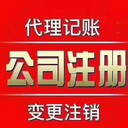 代理记账

公司注册

变更注销